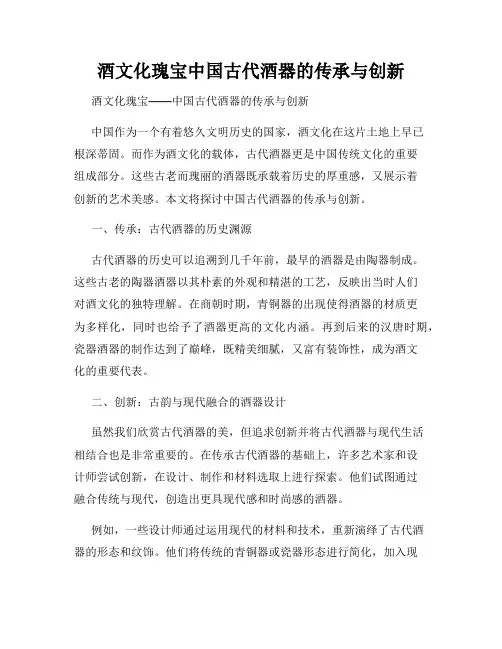 酒文化瑰宝中国古代酒器的传承与创新

酒文化瑰宝——中国古代酒器的传承与创新

中国作为一个有着悠久文明历史的国家，酒文化在这片土地上早已根深蒂固。而作为酒文化的载体，古代酒器更是中国传统文化的重要组成部分。这些古老而瑰丽的酒器既承载着历史的厚重感，又展示着创新的艺术美感。本文将探讨中国古代酒器的传承与创新。

一、传承：古代酒器的历史渊源

古代酒器的历史可以追溯到几千年前，最早的酒器是由陶器制成。这些古老的陶器酒器以其朴素的外观和精湛的工艺，反映出当时人们对酒文化的独特理解。在商朝时期，青铜器的出现使得酒器的材质更为多样化，同时也给予了酒器更高的文化内涵。再到后来的汉唐时期，瓷器酒器的制作达到了巅峰，既精美细腻，又富有装饰性，成为酒文化的重要代表。

二、创新：古韵与现代融合的酒器设计

虽然我们欣赏古代酒器的美，但追求创新并将古代酒器与现代生活相结合也是非常重要的。在传承古代酒器的基础上，许多艺术家和设计师尝试创新，在设计、制作和材料选取上进行探索。他们试图通过融合传统与现代，创造出更具现代感和时尚感的酒器。

例如，一些设计师通过运用现代的材料和技术，重新演绎了古代酒器的形态和纹饰。他们将传统的青铜器或瓷器形态进行简化，加入现